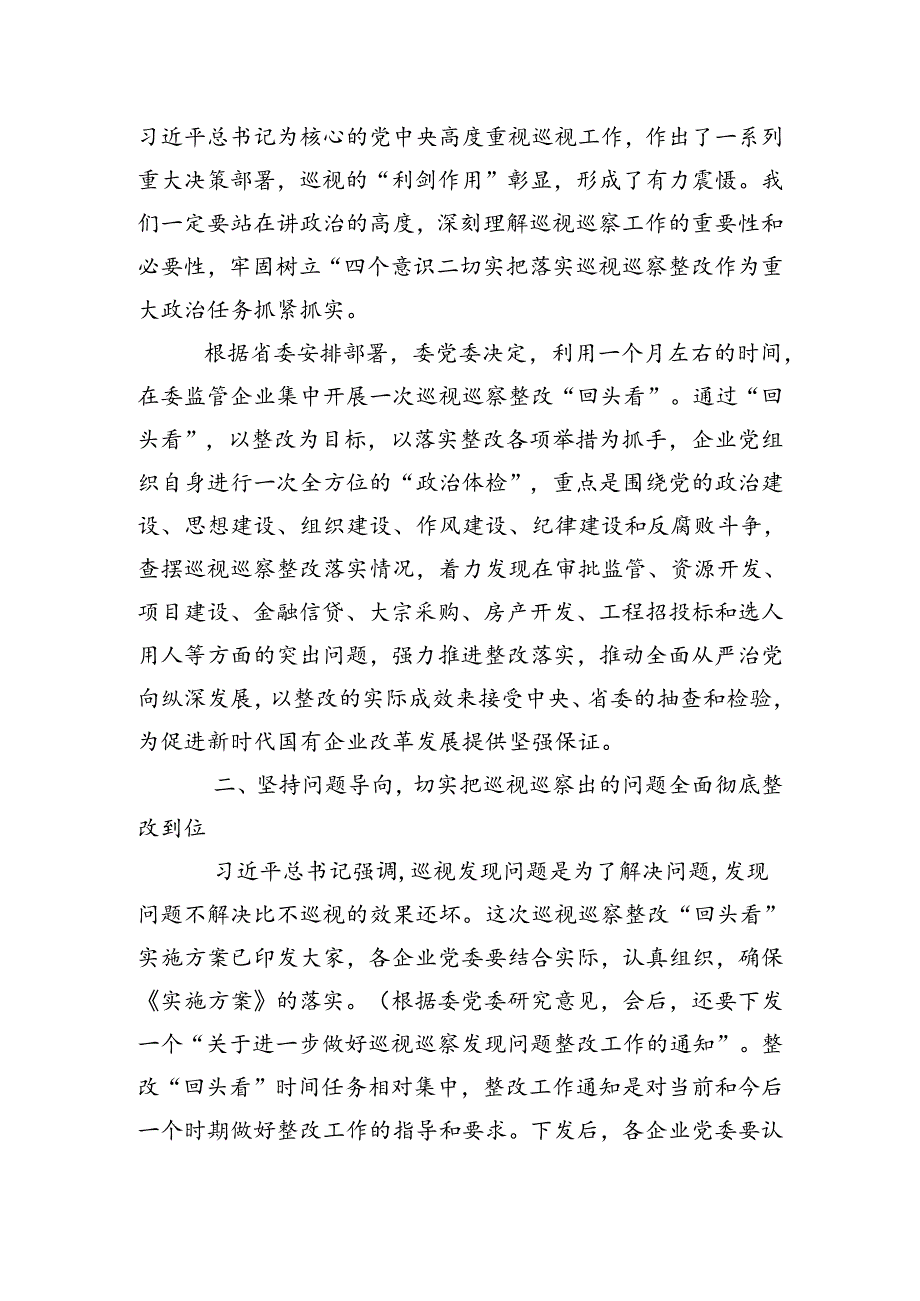 习近平总书记为核心的党中央高度重视巡视工作，作出了一系列重大决策部署，巡视的“利剑作用”彰显，形成了有力震慑。我们一定要站在讲政治的高度，深刻理解巡视巡察工作的重要性和必要性，牢固树立“四个意识二切实把落实巡视巡察整改作为重大政治任务抓紧抓实。

根据省委安排部署，委党委决定，利用一个月左右的时间，在委监管企业集中开展一次巡视巡察整改“回头看”。通过“回头看”，以整改为目标，以落实整改各项举措为抓手，企业党组织自身进行一次全方位的“政治体检”，重点是围绕党的政治建设、思想建设、组织建设、作风建设、纪律建设和反腐败斗争，查摆巡视巡察整改落实情况，着力发现在审批监管、资源开发、项目建设、金融信贷、大宗采购、房产开发、工程招投标和选人用人等方面的突出问题，强力推进整改落实，推动全面从严治党向纵深发展，以整改的实际成效来接受中央、省委的抽查和检验，为促进新时代国有企业改革发展提供坚强保证。

二、坚持问题导向，切实把巡视巡察出的问题全面彻底整改到位

习近平总书记强调，巡视发现问题是为了解决问题，发现问题不解决比不巡视的效果还坏。这次巡视巡察整改“回头看”实施方案已印发大家，各企业党委要结合实际，认真组织，确保《实施方案》的落实。（根据委党委研究意见，会后，还要下发一个“关于进一步做好巡视巡察发现问题整改工作的通知”。整改“回头看”时间任务相对集中，整改工作通知是对当前和今后一个时期做好整改工作的指导和要求。下发后，各企业党委要认